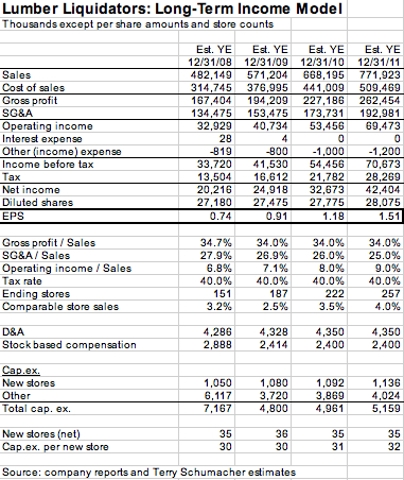 Lumber Liquidators: Long-Term Income Model

Thousands except per share amounts and store counts

| | Est. YE 12/31/08 | Est. YE 12/31/09 | Est. YE 12/31/10 | Est. YE 12/31/11 |
|---|---|---|---|---|
| Sales | 482,149 | 571,204 | 668,195 | 771,923 |
| Cost of sales | 314,745 | 376,995 | 441,009 | 509,469 |
| Gross profit | 167,404 | 194,209 | 227,186 | 262,454 |
| SG&A | 134,475 | 153,475 | 173,731 | 192,981 |
| Operating income | 32,929 | 40,734 | 53,456 | 69,473 |
| Interest expense | 28 | 4 | 0 | 0 |
| Other (income) expense | -819 | -800 | -1,000 | -1,200 |
| Income before tax | 33,720 | 41,530 | 54,456 | 70,673 |
| Tax | 13,504 | 16,612 | 21,782 | 28,269 |
| Net income | 20,216 | 24,918 | 32,673 | 42,404 |
| Diluted shares | 27,180 | 27,475 | 27,775 | 28,075 |
| EPS | 0.74 | 0.91 | 1.18 | 1.51 |
| | | | | |
| Gross profit / Sales | 34.7% | 34.0% | 34.0% | 34.0% |
| SG&A / Sales | 27.9% | 26.9% | 26.0% | 25.0% |
| Operating income / Sales | 6.8% | 7.1% | 8.0% | 9.0% |
| Tax rate | 40.0% | 40.0% | 40.0% | 40.0% |
| Ending stores | 151 | 187 | 222 | 257 |
| Comparable store sales | 3.2% | 2.5% | 3.5% | 4.0% |
| | | | | |
| D&A | 4,286 | 4,328 | 4,350 | 4,350 |
| Stock based compensation | 2,888 | 2,414 | 2,400 | 2,400 |
| | | | | |
| Cap.ex. | | | | |
| New stores | 1,050 | 1,080 | 1,092 | 1,136 |
| Other | 6,117 | 3,720 | 3,869 | 4,024 |
| Total cap. ex. | 7,167 | 4,800 | 4,961 | 5,159 |
| | | | | |
| New stores (net) | 35 | 36 | 35 | 35 |
| Cap.ex. per new store | 30 | 30 | 31 | 32 |

Source: company reports and Terry Schumacher estimates